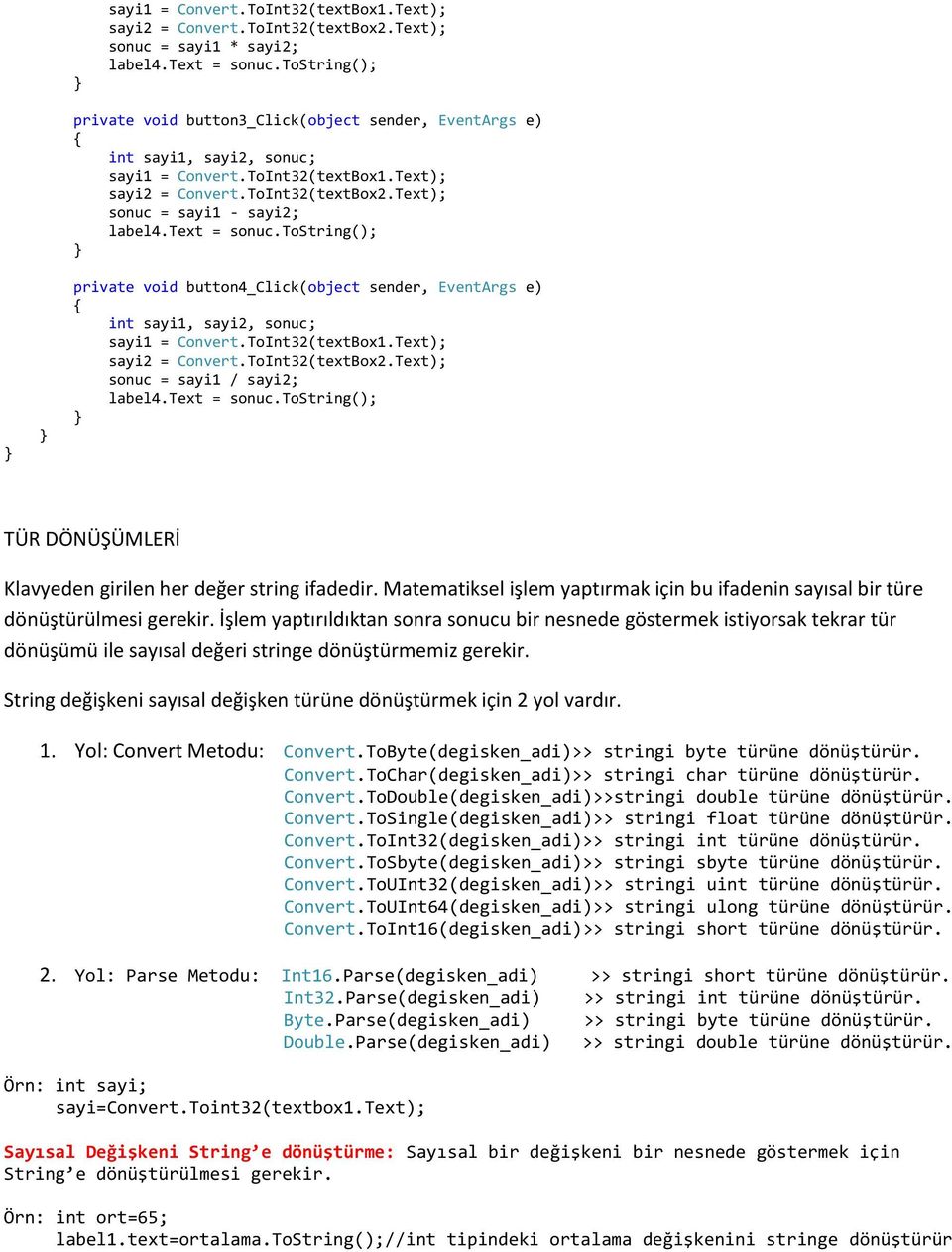 sayi1 = Convert.ToInt32(textBox1.Text);
sayi2 = Convert.ToInt32(textBox2.Text);
sonuc = sayi1 * sayi2;
label4.Text = sonuc.ToString();
}

private void button3_Click(object sender, EventArgs e)
{
int sayi1, sayi2, sonuc;
sayi1 = Convert.ToInt32(textBox1.Text);
sayi2 = Convert.ToInt32(textBox2.Text);
sonuc = sayi1 - sayi2;
label4.Text = sonuc.ToString();
}

private void button4_Click(object sender, EventArgs e)
{
int sayi1, sayi2, sonuc;
sayi1 = Convert.ToInt32(textBox1.Text);
sayi2 = Convert.ToInt32(textBox2.Text);
sonuc = sayi1 / sayi2;
label4.Text = sonuc.ToString();
}
}
}

TÜR DÖNÜŞÜMLERİ

Klavyeden girilen her değer string ifadedir. Matematiksel işlem yaptırmak için bu ifadenin sayısal bir türe dönüştürülmesi gerekir. İşlem yaptırıldıktan sonra sonucu bir nesnede göstermek istiyorsak tekrar tür dönüşümü ile sayısal değeri stringe dönüştürmemiz gerekir.

String değişkeni sayısal değişken türüne dönüştürmek için 2 yol vardır.

1. Yol: Convert Metodu: Convert.ToByte(degisken_adi)>> stringi byte türüne dönüştürür.
Convert.ToChar(degisken_adi)>> stringi char türüne dönüştürür.
Convert.ToDouble(degisken_adi)>>stringi double türüne dönüştürür.
Convert.ToSingle(degisken_adi)>> stringi float türüne dönüştürür.
Convert.ToInt32(degisken_adi)>> stringi int türüne dönüştürür.
Convert.ToSbyte(degisken_adi)>> stringi sbyte türüne dönüştürür.
Convert.ToUInt32(degisken_adi)>> stringi uint türüne dönüştürür.
Convert.ToUInt64(degisken_adi)>> stringi ulong türüne dönüştürür.
Convert.ToInt16(degisken_adi)>> stringi short türüne dönüştürür.

2. Yol: Parse Metodu: Int16.Parse(degisken_adi) >> stringi short türüne dönüştürür.
Int32.Parse(degisken_adi) >> stringi int türüne dönüştürür.
Byte.Parse(degisken_adi) >> stringi byte türüne dönüştürür.
Double.Parse(degisken_adi) >> stringi double türüne dönüştürür.

Örn: int sayi;
sayi=Convert.Toint32(textbox1.Text);

Sayısal Değişkeni String'e dönüştürme: Sayısal bir değişkeni bir nesnede göstermek için String'e dönüştürülmesi gerekir.

Örn: int ort=65;
label1.text=ortalama.ToString();//int tipindeki ortalama değişkenini stringe dönüştürür